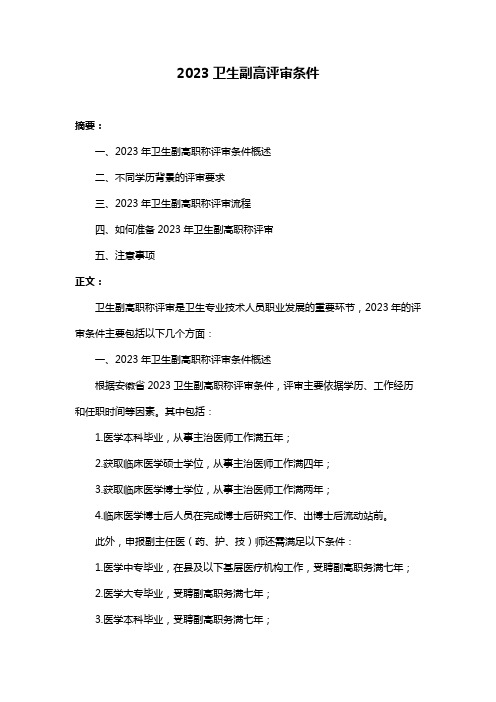 2023 卫生副高评审条件

摘要：

一、2023 年卫生副高职称评审条件概述

二、不同学历背景的评审要求

三、2023 年卫生副高职称评审流程

四、如何准备 2023 年卫生副高职称评审

五、注意事项

正文：

卫生副高职称评审是卫生专业技术人员职业发展的重要环节，2023 年的评审条件主要包括以下几个方面：

一、2023 年卫生副高职称评审条件概述

根据安徽省 2023 卫生副高职称评审条件，评审主要依据学历、工作经历和任职时间等因素。其中包括：

1.医学本科毕业，从事主治医师工作满五年；

2.获取临床医学硕士学位，从事主治医师工作满四年；

3.获取临床医学博士学位，从事主治医师工作满两年；

4.临床医学博士后人员在完成博士后研究工作、出博士后流动站前。

此外，申报副主任医（药、护、技）师还需满足以下条件：

1.医学中专毕业，在县及以下基层医疗机构工作，受聘副高职务满七年；

2.医学大专毕业，受聘副高职务满七年；

3.医学本科毕业，受聘副高职务满七年；